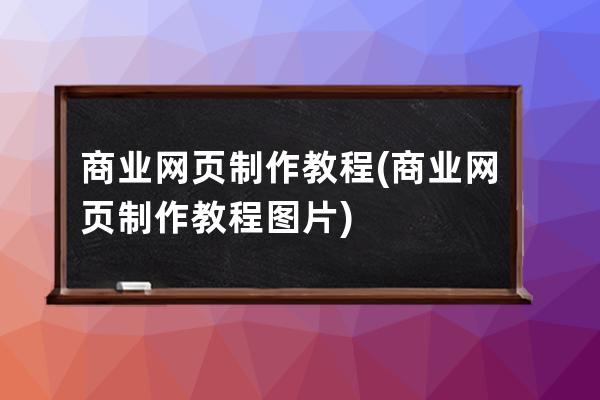 商业网页制作教程(商业网页制作教程图片)